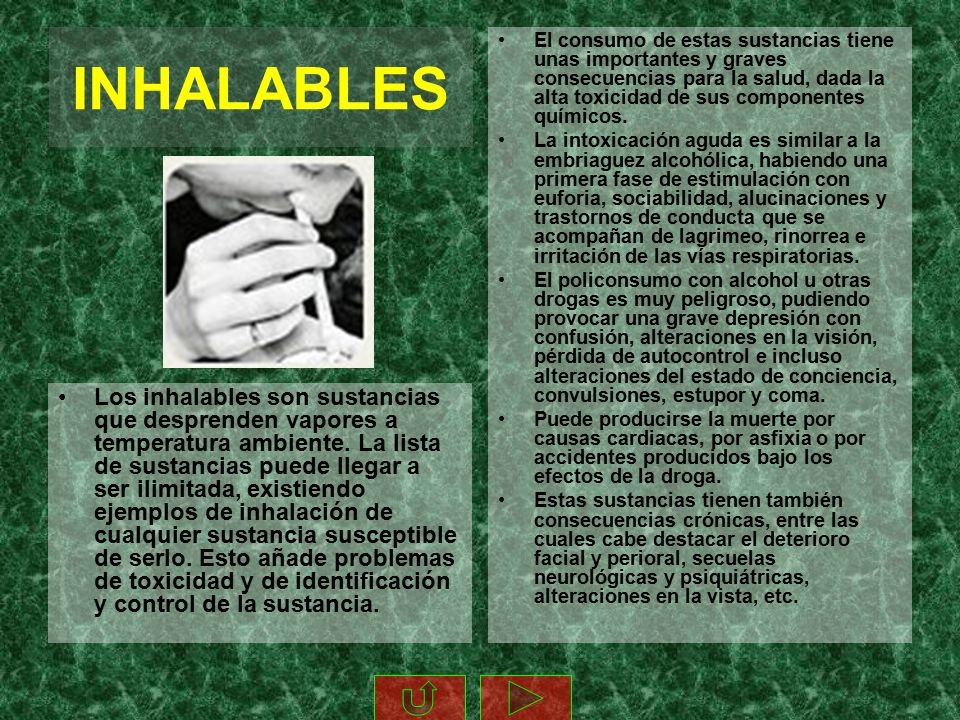 INHALABLES

• Los inhalables son sustancias que desprenden vapores a temperatura ambiente. La lista de sustancias puede llegar a ser ilimitada, existiendo ejemplos de inhalación de cualquier sustancia susceptible de serlo. Esto añade problemas de toxicidad y de identificación y control de la sustancia.

• El consumo de estas sustancias tiene unas importantes y graves consecuencias para la salud, dada la alta toxicidad de sus componentes químicos.
• La intoxicación aguda es similar a la embriaguez alcohólica, habiendo una primera fase de estimulación con euforia, sociabilidad, alucinaciones y trastornos de conducta que se acompañan de lagrimeo, rinorrea e irritación de las vías respiratorias.
• El policonsumo con alcohol u otras drogas es muy peligroso, pudiendo provocar una grave depresión con confusión, alteraciones en la visión, pérdida de autocontrol e incluso alteraciones del estado de conciencia, convulsiones, estupor y coma.
• Puede producirse la muerte por causas cardiacas, por asfixia o por accidentes producidos bajo los efectos de la droga.
• Estas sustancias tienen también consecuencias crónicas, entre las cuales cabe destacar el deterioro facial y perioral, secuelas neurológicas y psiquiátricas, alteraciones en la vista, etc.